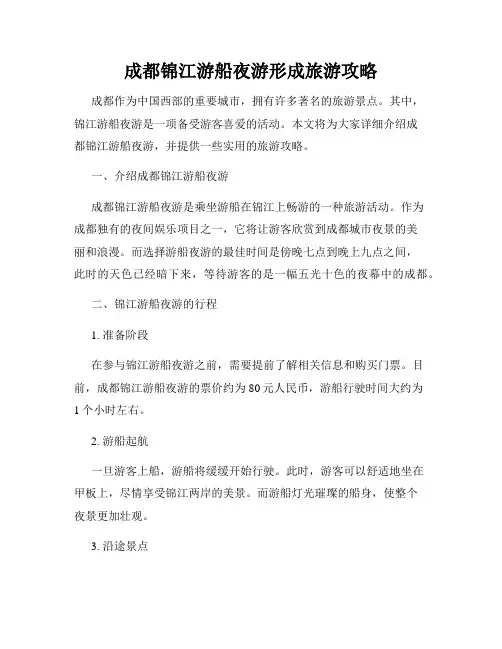 成都锦江游船夜游形成旅游攻略

成都作为中国西部的重要城市，拥有许多著名的旅游景点。其中，锦江游船夜游是一项备受游客喜爱的活动。本文将为大家详细介绍成都锦江游船夜游，并提供一些实用的旅游攻略。

一、介绍成都锦江游船夜游

成都锦江游船夜游是乘坐游船在锦江上畅游的一种旅游活动。作为成都独有的夜间娱乐项目之一，它将让游客欣赏到成都城市夜景的美丽和浪漫。而选择游船夜游的最佳时间是傍晚七点到晚上九点之间，此时的天色已经暗下来，等待游客的是一幅五光十色的夜幕中的成都。

二、锦江游船夜游的行程

1. 准备阶段

在参与锦江游船夜游之前，需要提前了解相关信息和购买门票。目前，成都锦江游船夜游的票价约为 80 元人民币，游船行驶时间大约为 1 个小时左右。

2. 游船起航

一旦游客上船，游船将缓缓开始行驶。此时，游客可以舒适地坐在甲板上，尽情享受锦江两岸的美景。而游船灯光璀璨的船身，使整个夜景更加壮观。

3. 沿途景点